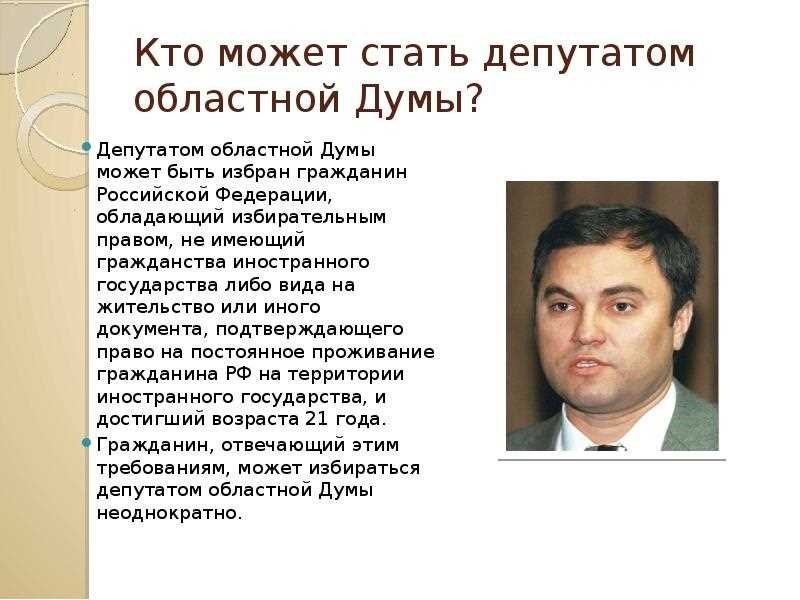 Кто может стать депутатом областной Думы?

Депутатом областной Думы может быть избран гражданин Российской Федерации, обладающий избирательным правом, не имеющий гражданства иностранного государства либо вида на жительство или иного документа, подтверждающего право на постоянное проживание гражданина РФ на территории иностранного государства, и достигший возраста 21 года.

Гражданин, отвечающий этим требованиям, может избираться депутатом областной Думы неоднократно.